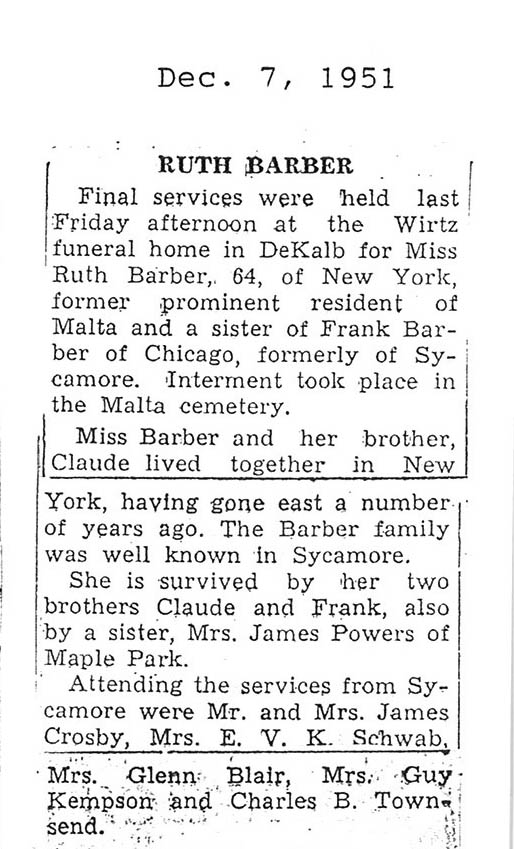 Dec. 7, 1951

RUTH BARBER

Final services were held last Friday afternoon at the Wirtz funeral home in DeKalb for Miss Ruth Barber, 64, of New York, former prominent resident of Malta and a sister of Frank Barber of Chicago, formerly of Sycamore. Interment took place in the Malta cemetery.

Miss Barber and her brother, Claude lived together in New York, having gone east a number of years ago. The Barber family was well known in Sycamore.

She is survived by her two brothers Claude and Frank, also by a sister, Mrs. James Powers of Maple Park.

Attending the services from Sycamore were Mr. and Mrs. James Crosby, Mrs. E. V. K. Schwab, Mrs. Glenn Blair, Mrs. Guy Kempson and Charles B. Townsend.